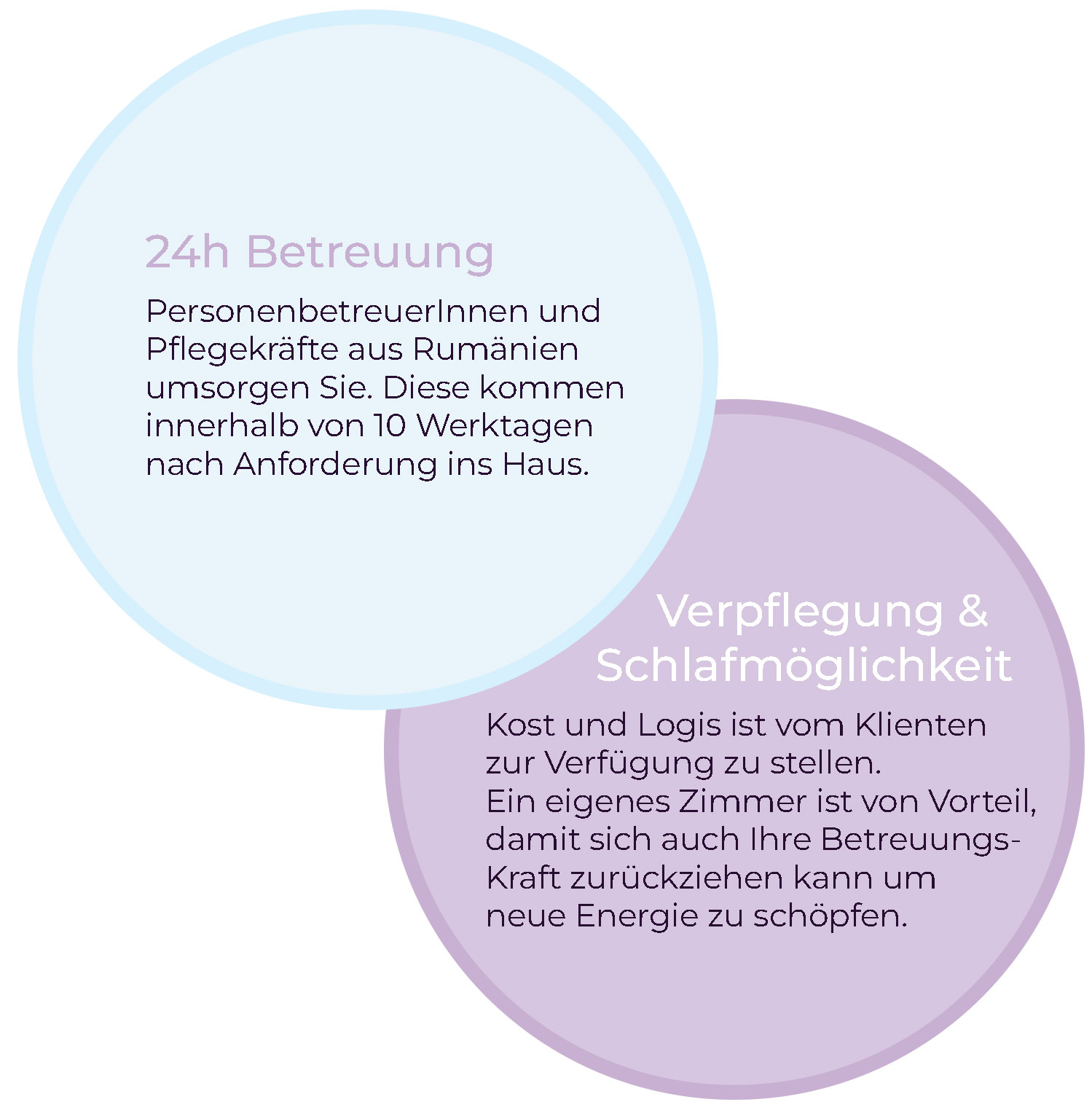 24h Betreuung

PersonenbetreuerInnen und Pflegekräfte aus Rumänien umsorgen Sie. Diese kommen innerhalb von 10 Werktagen nach Anforderung ins Haus.

Verpflegung & Schlafmöglichkeit

Kost und Logis ist vom Klienten zur Verfügung zu stellen.
Ein eigenes Zimmer ist von Vorteil, damit sich auch Ihre Betreuungs-Kraft zurückziehen kann um neue Energie zu schöpfen.